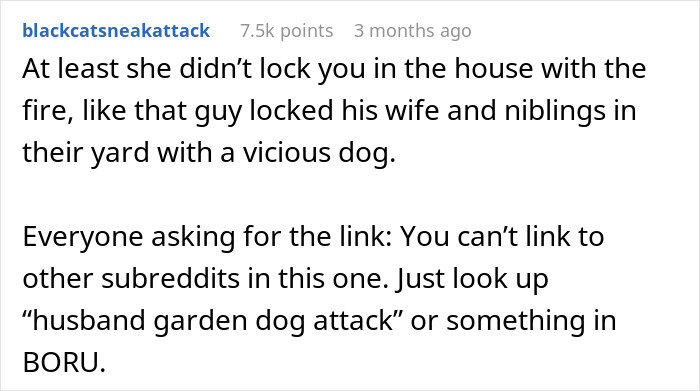 blackcatsneakattack 7.5k points 3 months ago

At least she didn’t lock you in the house with the fire, like that guy locked his wife and niblings in their yard with a vicious dog.

Everyone asking for the link: You can’t link to other subreddits in this one. Just look up “husband garden dog attack” or something in BORU.